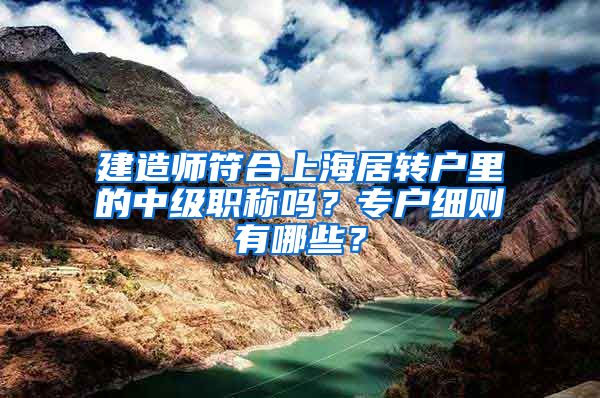 建造师符合上海居转户里的中级职称吗？专户细则有哪些？